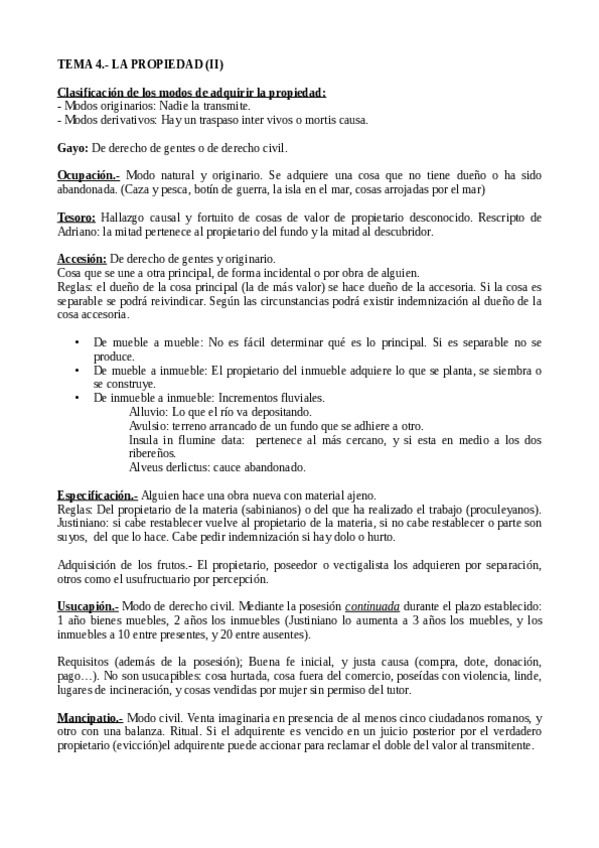 TEMA 4.- LA PROPIEDAD (II)

Clasificación de los modos de adquirir la propiedad:
- Modos originarios: Nadie la transmite.
- Modos derivativos: Hay un traspaso inter vivos o mortis causa.

Gayo: De derecho de gentes o de derecho civil.

Ocupación.- Modo natural y originario. Se adquiere una cosa que no tiene dueño o ha sido abandonada. (Caza y pesca, botín de guerra, la isla en el mar, cosas arrojadas por el mar)

Tesoro: Hallazgo causal y fortuito de cosas de valor de propietario desconocido. Rescripto de Adriano: la mitad pertenece al propietario del fundo y la mitad al descubridor.

Accesión: De derecho de gentes y originario.
Cosa que se une a otra principal, de forma incidental o por obra de alguien.
Reglas: el dueño de la cosa principal (la de más valor) se hace dueño de la accesoria. Si la cosa es separable se podrá reivindicar. Según las circunstancias podrá existir indemnización al dueño de la cosa accesoria.

• De mueble a mueble: No es fácil determinar qué es lo principal. Si es separable no se produce.
• De mueble a inmueble: El propietario del inmueble adquiere lo que se planta, se siembra o se construye.
• De inmueble a inmueble: Incrementos fluviales.
Alluvio: Lo que el río va depositando.
Avulsio: terreno arrancado de un fundo que se adhiere a otro.
Insula in flumine data: pertenece al más cercano, y si esta en medio a los dos ribereños.
Alveus derlictus: cauce abandonado.

Especificación.- Alguien hace una obra nueva con material ajeno.
Reglas: Del propietario de la materia (sabinianos) o del que ha realizado el trabajo (proculeyanos). Justiniano: si cabe restablecer vuelve al propietario de la materia, si no cabe restablecer o parte son suyos, del que lo hace. Cabe pedir indemnización si hay dolo o hurto.

Adquisición de los frutos.- El propietario, poseedor o vectigalista los adquieren por separación, otros como el usufructuario por percepción.

Usucapión.- Modo de derecho civil. Mediante la posesión continuada durante el plazo establecido: 1 año bienes muebles, 2 años los inmuebles (Justiniano lo aumenta a 3 años los muebles, y los inmuebles a 10 entre presentes, y 20 entre ausentes).

Requisitos (además de la posesión); Buena fe inicial, y justa causa (compra, dote, donación, pago…). No son usucapibles: cosa hurtada, cosa fuera del comercio, poseídas con violencia, linde, lugares de incineración, y cosas vendidas por mujer sin permiso del tutor.

Mancipatio.- Modo civil. Venta imaginaria en presencia de al menos cinco ciudadanos romanos, y otro con una balanza. Ritual. Si el adquirente es vencido en un juicio posterior por el verdadero propietario (evicción)el adquirente puede accionar para reclamar el doble del valor al transmitente.